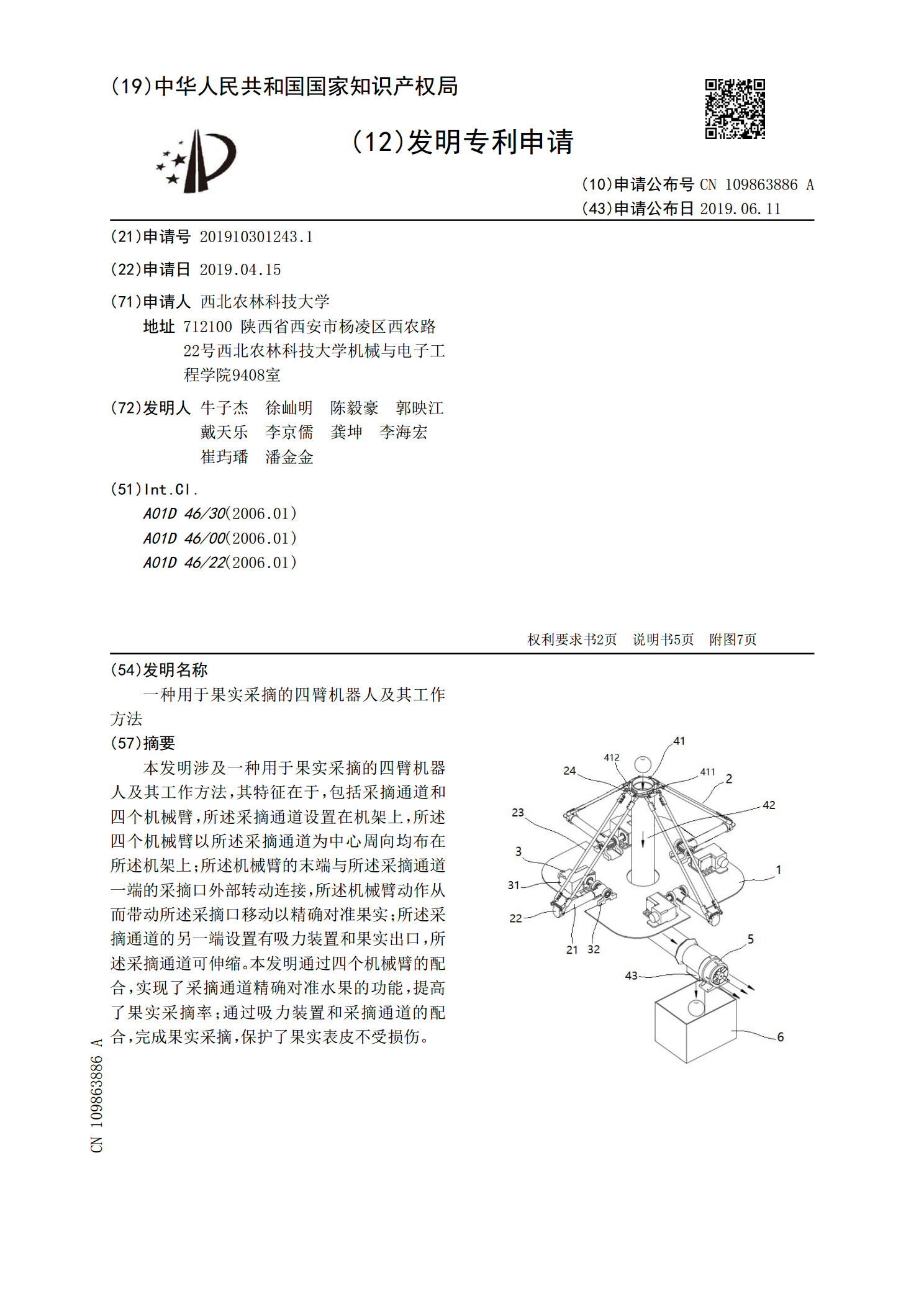 (19)中华人民共和国国家知识产权局

(12)发明专利申请

(10)申请公布号 CN 109863886 A
(43)申请公布日 2019.06.11

(21)申请号 201910301243.1

(22)申请日 2019.04.15

(71)申请人 西北农林科技大学
地址 712100 陕西省西安市杨凌区西农路22号西北农林科技大学机械与电子工程学院9408室

(72)发明人 牛子杰 徐屾明 陈毅豪 郭映江 戴天乐 李京儒 龚坤 李海宏 崔玙璠 潘金金

(51)Int.Cl.
A01D 46/30(2006.01)
A01D 46/00(2006.01)
A01D 46/22(2006.01)

权利要求书2页 说明书5页 附图7页

(54)发明名称
一种用于果实采摘的四臂机器人及其工作方法

(57)摘要
本发明涉及一种用于果实采摘的四臂机器人及其工作方法，其特征在于，包括采摘通道和四个机械臂，所述采摘通道设置在机架上，所述四个机械臂以所述采摘通道为中心周向均布在所述机架上；所述机械臂的末端与所述采摘通道一端的采摘口外部转动连接，所述机械臂动作从而带动所述采摘口移动以精确对准果实；所述采摘通道的另一端设置有吸力装置和果实出口，所述采摘通道可伸缩。本发明通过四个机械臂的配合，实现了采摘通道精确对准水果的功能，提高了果实采摘率；通过吸力装置和采摘通道的配合，完成果实采摘，保护了果实表皮不受损伤。

41
412
24
411
2
42
23
3
1
31
22
21 32
5
43
6

CN 109863886 A